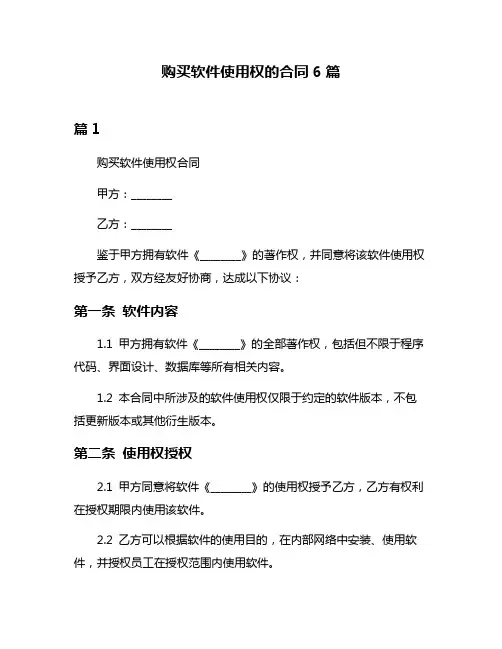 购买软件使用权的合同 6 篇

篇 1

购买软件使用权合同

甲方：________

乙方：________

鉴于甲方拥有软件《________》的著作权，并同意将该软件使用权授予乙方，双方经友好协商，达成以下协议：

第一条 软件内容

1.1 甲方拥有软件《________》的全部著作权，包括但不限于程序代码、界面设计、数据库等所有相关内容。

1.2 本合同中所涉及的软件使用权仅限于约定的软件版本，不包括更新版本或其他衍生版本。

第二条 使用权授权

2.1 甲方同意将软件《________》的使用权授予乙方，乙方有权利在授权期限内使用该软件。

2.2 乙方可以根据软件的使用目的，在内部网络中安装、使用软件，并授权员工在授权范围内使用软件。